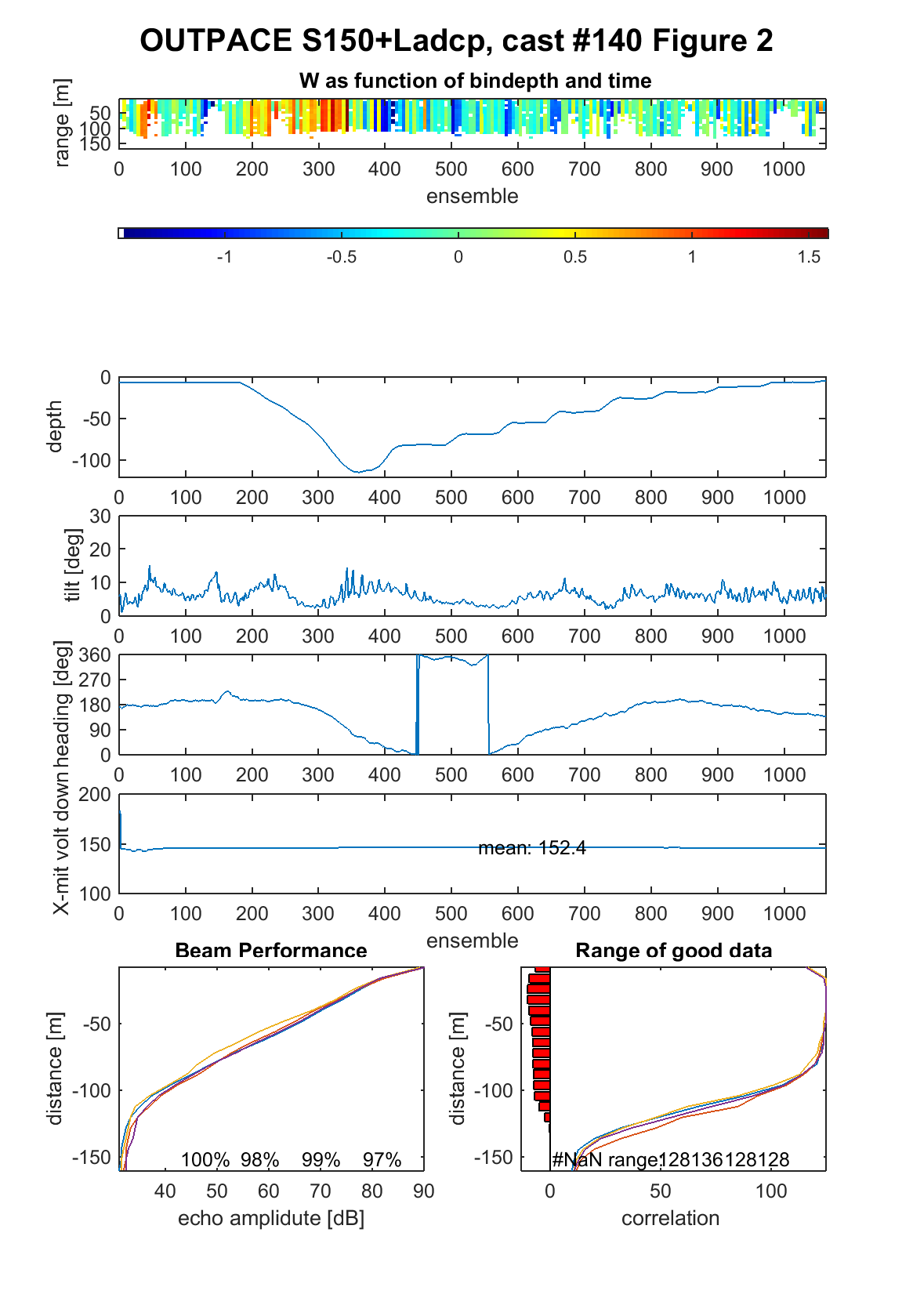 OUTPACE S150+Ladcp, cast #140 Figure 2

W as function of bindepth and time

range [m]
50
100
150
0 100 200 300 400 500 600 700 800 900 1000
ensemble

-1 -0.5 0 0.5 1 1.5

depth
0
-50
-100
0 100 200 300 400 500 600 700 800 900 1000

tilt [deg]
30
20
10
0
0 100 200 300 400 500 600 700 800 900 1000

heading [deg]
360
270
180
90
0
0 100 200 300 400 500 600 700 800 900 1000

X-mit volt down
200
150
100
mean: 152.4
0 100 200 300 400 500 600 700 800 900 1000
ensemble

Beam Performance
distance [m]
-50
-100
-150
100% 98% 99% 97%
40 50 60 70 80 90
echo amplitude [dB]

Range of good data
distance [m]
-50
-100
-150
#NaN range:128136128128
0 50 100
correlation